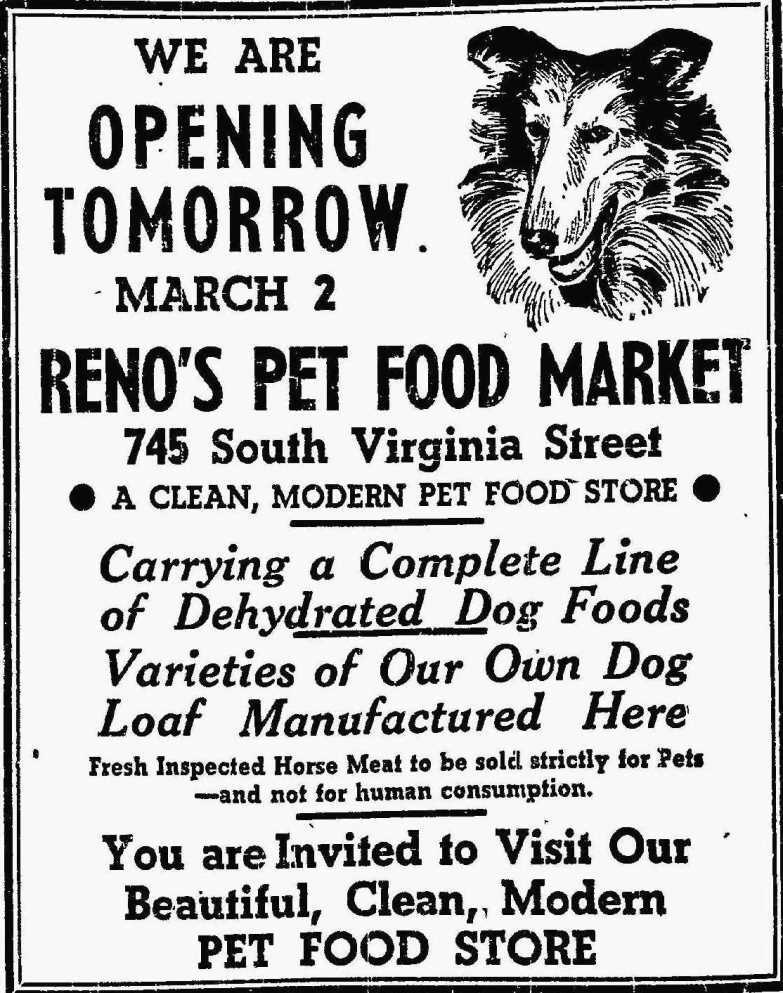 WE ARE

OPENING TOMORROW.

MARCH 2

RENO'S PET FOOD MARKET

745 South Virginia Street

• A CLEAN, MODERN PET FOOD STORE •

Carrying a Complete Line of Dehydrated Dog Foods

Varieties of Our Own Dog Loaf Manufactured Here

Fresh Inspected Horse Meat to be sold strictly for Pets —and not for human consumption.

You are Invited to Visit Our Beautiful, Clean, Modern PET FOOD STORE